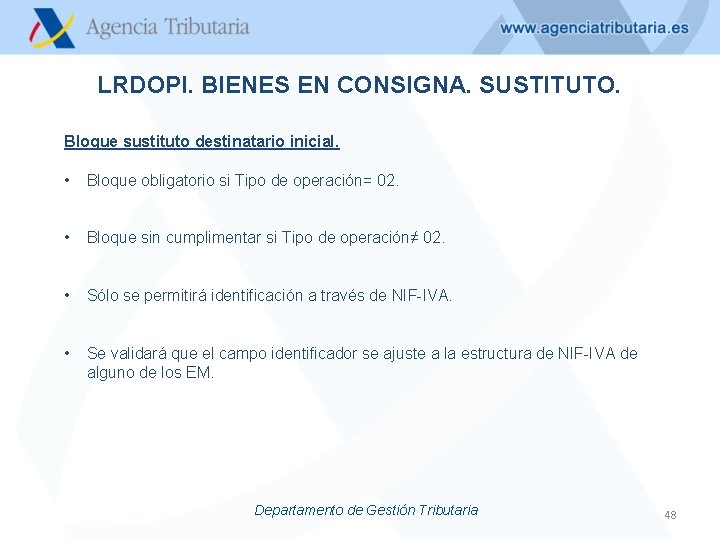 Agencia Tributaria
www.agenciatributaria.es

LRDOPI. BIENES EN CONSIGNA. SUSTITUTO.

Bloque sustituto destinatario inicial.

• Bloque obligatorio si Tipo de operación= 02.

• Bloque sin cumplimentar si Tipo de operación≠ 02.

• Sólo se permitirá identificación a través de NIF-IVA.

• Se validará que el campo identificador se ajuste a la estructura de NIF-IVA de alguno de los EM.

Departamento de Gestión Tributaria

48